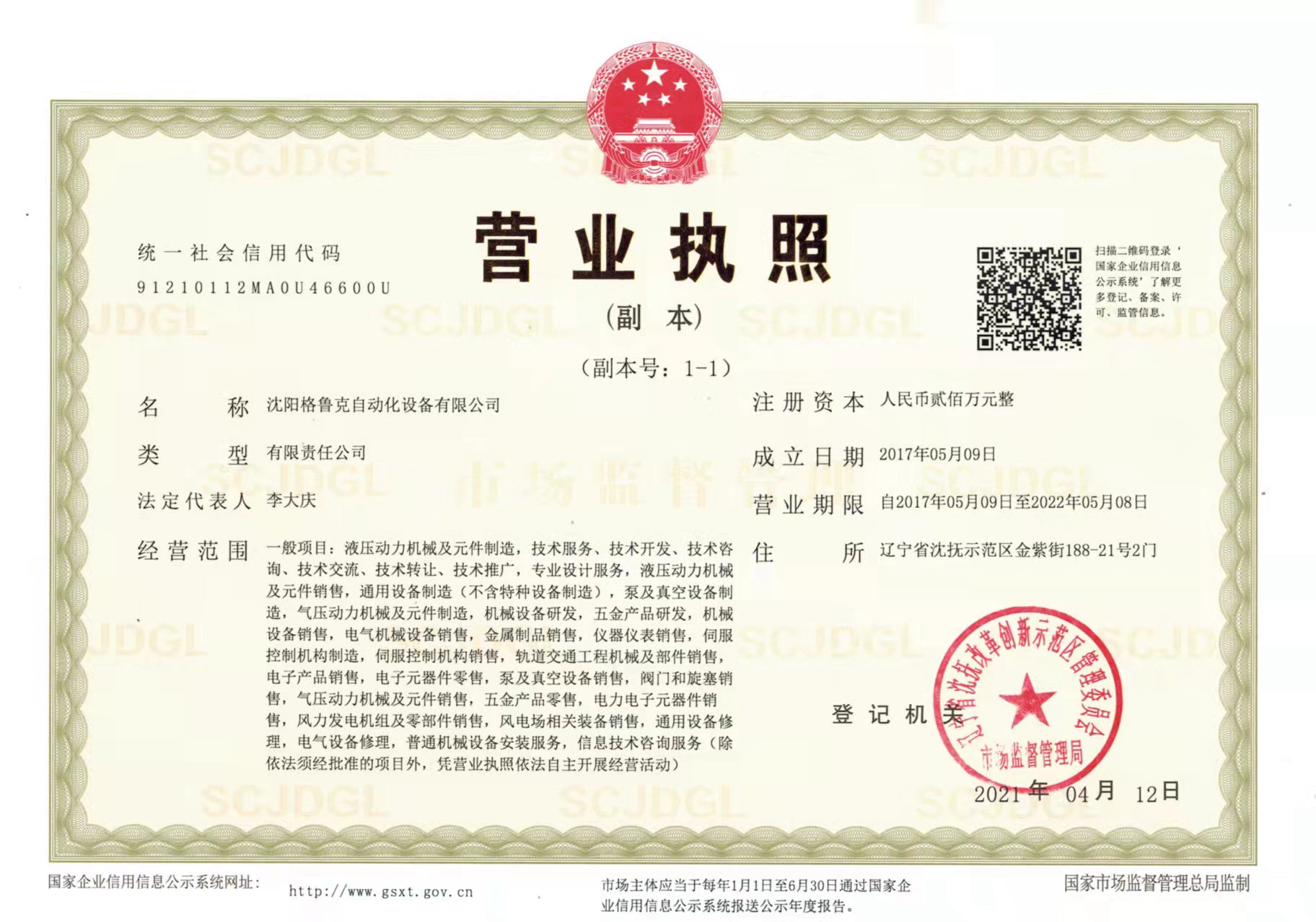 统一社会信用代码
91210112MA0U46600U

营业执照

（副本）

（副本号：1-1）

扫描二维码登录‘国家企业信用信息公示系统’了解更多登记、备案、许可、监管信息。

名称 沈阳格鲁克自动化设备有限公司

类型 有限责任公司

法定代表人 李大庆

经营范围 一般项目：液压动力机械及元件制造，技术服务、技术开发、技术咨询、技术交流、技术转让、技术推广，专业设计服务，液压动力机械及元件销售，通用设备制造（不含特种设备制造），泵及真空设备制造，气压动力机械及元件制造，机械设备研发，五金产品研发，机械设备销售，电气机械设备销售，金属制品销售，仪器仪表销售，伺服控制机构制造，伺服控制机构销售，轨道交通工程机械及部件销售，电子产品销售，电子元器件零售，泵及真空设备销售，阀门和旋塞销售，气压动力机械及元件销售，五金产品零售，电力电子元器件销售，风力发电机组及零部件销售，风电场相关装备销售，通用设备修理，电气设备修理，普通机械设备安装服务，信息技术咨询服务（除依法须经批准的项目外，凭营业执照依法自主开展经营活动）

注册资本 人民币贰佰万元整

成立日期 2017年05月09日

营业期限 自2017年05月09日至2022年05月08日

住所 辽宁省沈抚示范区金紫街188-21号2门

登记机关

辽宁省沈抚改革创新示范区管理委员会
市场监督管理局

2021年04月12日

国家企业信用信息公示系统网址：
http://www.gsxt.gov.cn

市场主体应当于每年1月1日至6月30日通过国家企业信用信息公示系统报送公示年度报告。

国家市场监督管理总局监制

SCJDGL

市场监督管理